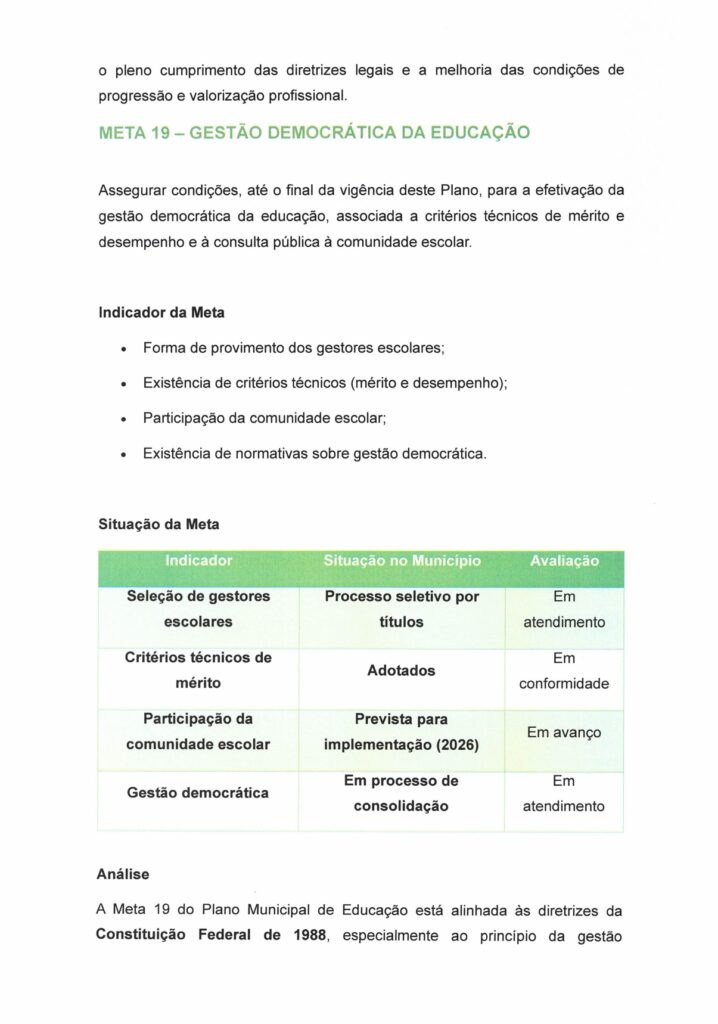 o pleno cumprimento das diretrizes legais e a melhoria das condições de progressão e valorização profissional.

META 19 – GESTÃO DEMOCRÁTICA DA EDUCAÇÃO

Assegurar condições, até o final da vigência deste Plano, para a efetivação da gestão democrática da educação, associada a critérios técnicos de mérito e desempenho e à consulta pública à comunidade escolar.

Indicador da Meta

• Forma de provimento dos gestores escolares;
• Existência de critérios técnicos (mérito e desempenho);
• Participação da comunidade escolar;
• Existência de normativas sobre gestão democrática.

Situação da Meta

| Indicador | Situação no Município | Avaliação |
|---|---|---|
| Seleção de gestores escolares | Processo seletivo por títulos | Em atendimento |
| Critérios técnicos de mérito | Adotados | Em conformidade |
| Participação da comunidade escolar | Prevista para implementação (2026) | Em avanço |
| Gestão democrática | Em processo de consolidação | Em atendimento |

Análise

A Meta 19 do Plano Municipal de Educação está alinhada às diretrizes da Constituição Federal de 1988, especialmente ao princípio da gestão